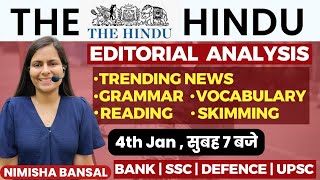 THE THE HINDU HINDU

EDITORIAL ANALYSIS

•TRENDING NEWS
•GRAMMAR •VOCABULARY
•READING •SKIMMING

4th Jan , सुबह 7 बजे

NIMISHA BANSAL

BANK | SSC | DEFENCE | UPSC